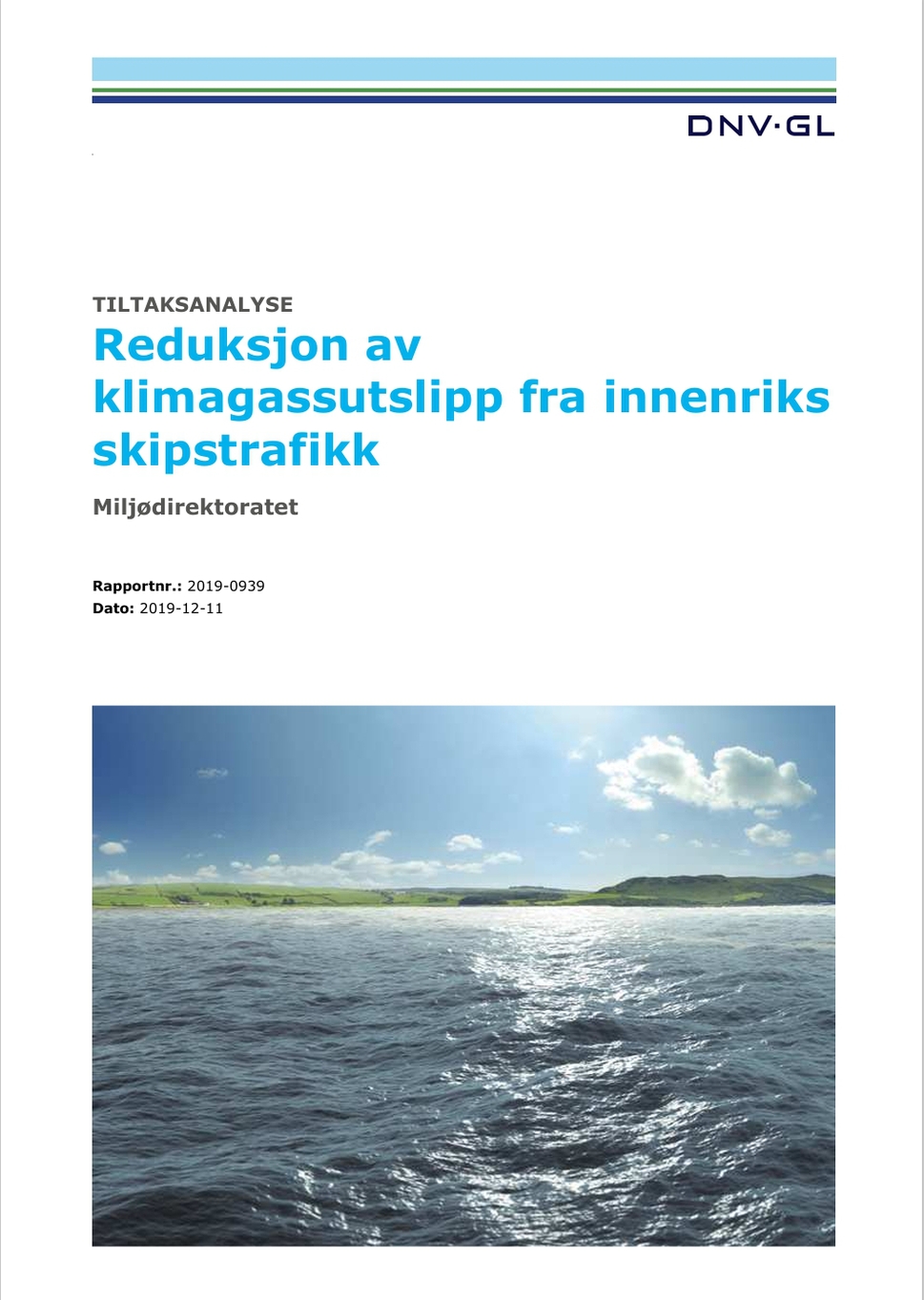 DNV·GL

TILTAKSANALYSE

Reduksjon av klimagassutslipp fra innenriks skipstrafikk

Miljødirektoratet

Rapportnr.: 2019-0939
Dato: 2019-12-11